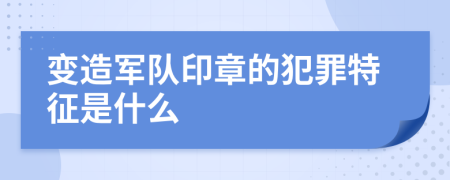 变造军队印章的犯罪特征是什么